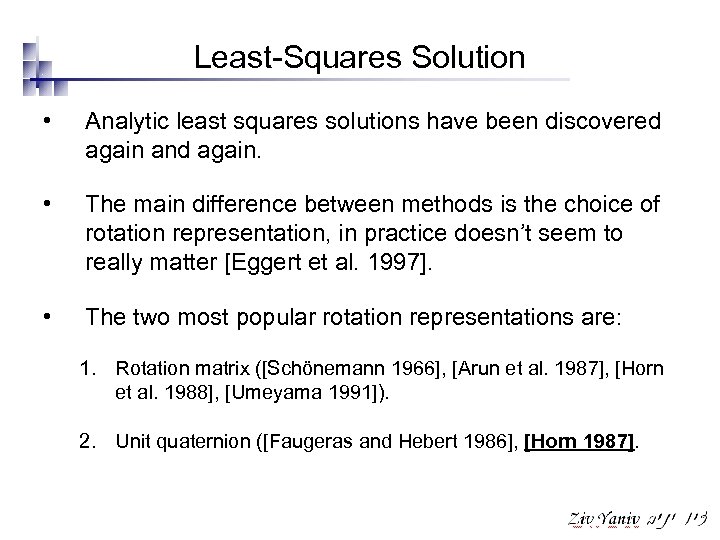 Least-Squares Solution

• Analytic least squares solutions have been discovered again and again.

• The main difference between methods is the choice of rotation representation, in practice doesn't seem to really matter [Eggert et al. 1997].

• The two most popular rotation representations are:

1. Rotation matrix ([Schönemann 1966], [Arun et al. 1987], [Horn et al. 1988], [Umeyama 1991]).

2. Unit quaternion ([Faugeras and Hebert 1986], [Horn 1987].

Ziv Yaniv זיו יניב